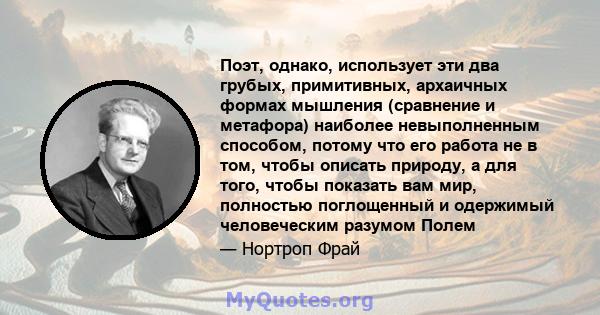 Поэт, однако, использует эти два грубых, примитивных, архаичных формах мышления (сравнение и метафора) наиболее невыполненным способом, потому что его работа не в том, чтобы описать природу, а для того, чтобы показать вам мир, полностью поглощенный и одержимый человеческим разумом Полем

— Нортроп Фрай

MyQuotes.org